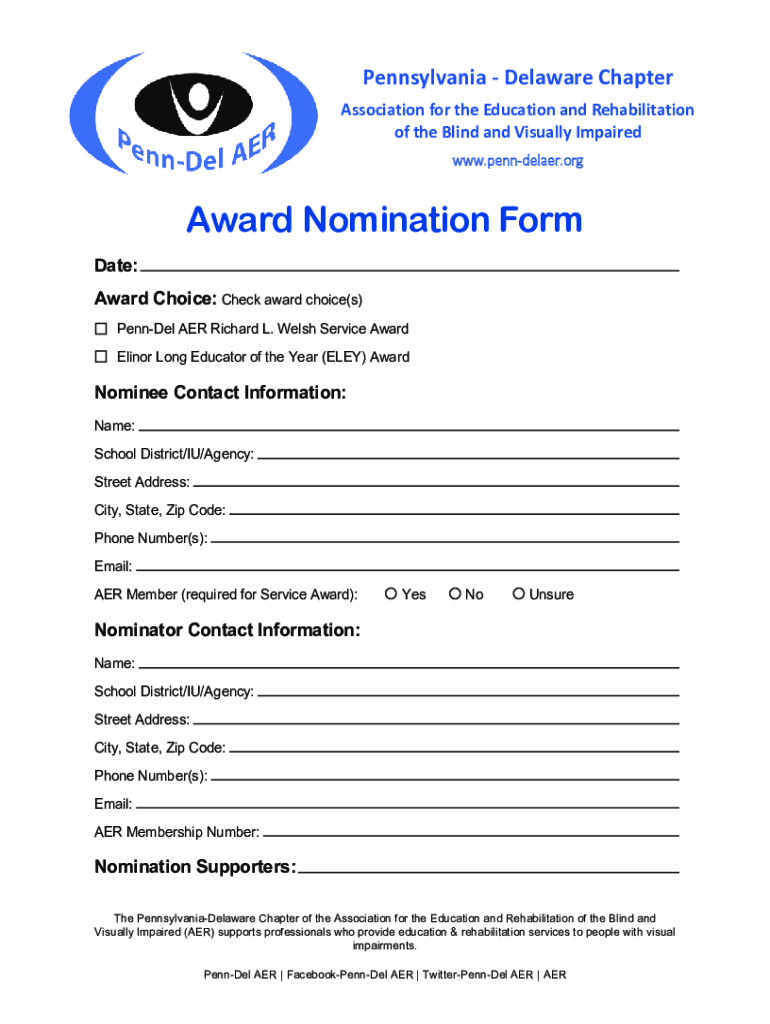 Penn-Del AER

Pennsylvania - Delaware Chapter
Association for the Education and Rehabilitation of the Blind and Visually Impaired
www.penn-delaer.org

Award Nomination Form

Date:

Award Choice: Check award choice(s)

☐ Penn-Del AER Richard L. Welsh Service Award

☐ Elinor Long Educator of the Year (ELEY) Award

Nominee Contact Information:

Name:

School District/IU/Agency:

Street Address:

City, State, Zip Code:

Phone Number(s):

Email:

AER Member (required for Service Award): ○ Yes ○ No ○ Unsure

Nominator Contact Information:

Name:

School District/IU/Agency:

Street Address:

City, State, Zip Code:

Phone Number(s):

Email:

AER Membership Number:

Nomination Supporters:

The Pennsylvania-Delaware Chapter of the Association for the Education and Rehabilitation of the Blind and Visually Impaired (AER) supports professionals who provide education & rehabilitation services to people with visual impairments.

Penn-Del AER | Facebook-Penn-Del AER | Twitter-Penn-Del AER | AER